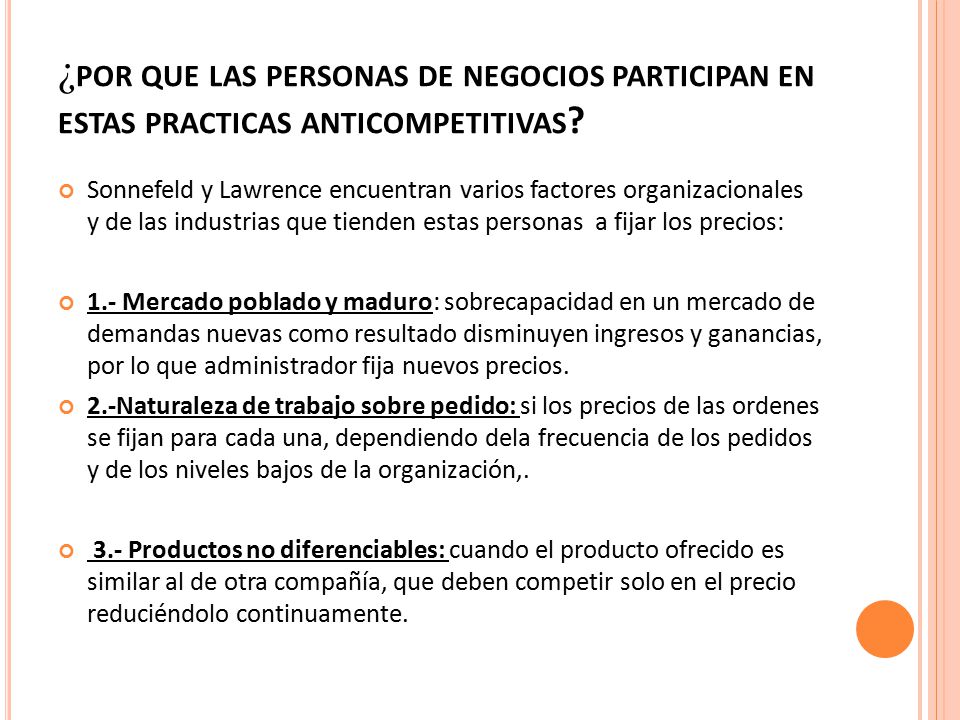 ¿POR QUE LAS PERSONAS DE NEGOCIOS PARTICIPAN EN ESTAS PRACTICAS ANTICOMPETITIVAS?

Sonnefeld y Lawrence encuentran varios factores organizacionales y de las industrias que tienden estas personas a fijar los precios:

1.- Mercado poblado y maduro: sobrecapacidad en un mercado de demandas nuevas como resultado disminuyen ingresos y ganancias, por lo que administrador fija nuevos precios.

2.-Naturaleza de trabajo sobre pedido: si los precios de las ordenes se fijan para cada una, dependiendo dela frecuencia de los pedidos y de los niveles bajos de la organización,.

3.- Productos no diferenciables: cuando el producto ofrecido es similar al de otra compañía, que deben competir solo en el precio reduciéndolo continuamente.